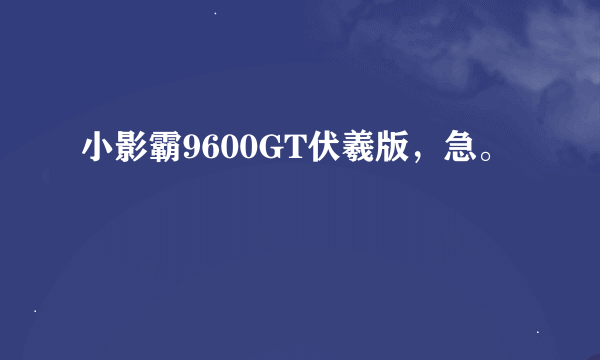 小影霸9600GT伏羲版，急。